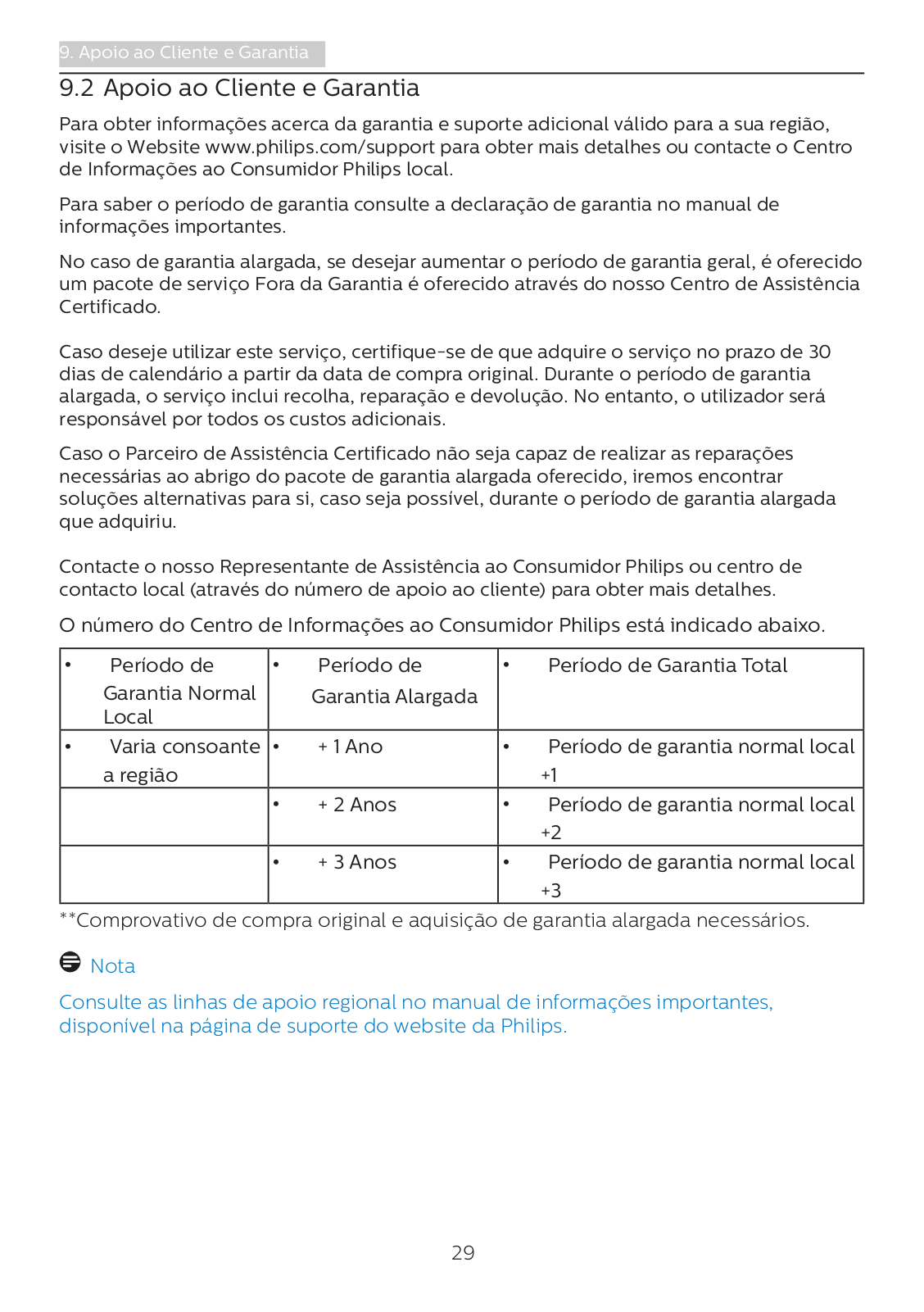 9. Apoio ao Cliente e Garantia

9.2 Apoio ao Cliente e Garantia

Para obter informações acerca da garantia e suporte adicional válido para a sua região, visite o Website www.philips.com/support para obter mais detalhes ou contacte o Centro de Informações ao Consumidor Philips local.

Para saber o período de garantia consulte a declaração de garantia no manual de informações importantes.

No caso de garantia alargada, se desejar aumentar o período de garantia geral, é oferecido um pacote de serviço Fora da Garantia é oferecido através do nosso Centro de Assistência Certificado.

Caso deseje utilizar este serviço, certifique-se de que adquire o serviço no prazo de 30 dias de calendário a partir da data de compra original. Durante o período de garantia alargada, o serviço inclui recolha, reparação e devolução. No entanto, o utilizador será responsável por todos os custos adicionais.

Caso o Parceiro de Assistência Certificado não seja capaz de realizar as reparações necessárias ao abrigo do pacote de garantia alargada oferecido, iremos encontrar soluções alternativas para si, caso seja possível, durante o período de garantia alargada que adquiriu.

Contacte o nosso Representante de Assistência ao Consumidor Philips ou centro de contacto local (através do número de apoio ao cliente) para obter mais detalhes.

O número do Centro de Informações ao Consumidor Philips está indicado abaixo.

| • Período de Garantia Normal Local | • Período de Garantia Alargada | • Período de Garantia Total |
|---|---|---|
| • Varia consoante a região | • + 1 Ano | • Período de garantia normal local +1 |
| | • + 2 Anos | • Período de garantia normal local +2 |
| | • + 3 Anos | • Período de garantia normal local +3 |

**Comprovativo de compra original e aquisição de garantia alargada necessários.

Nota

Consulte as linhas de apoio regional no manual de informações importantes, disponível na página de suporte do website da Philips.

29